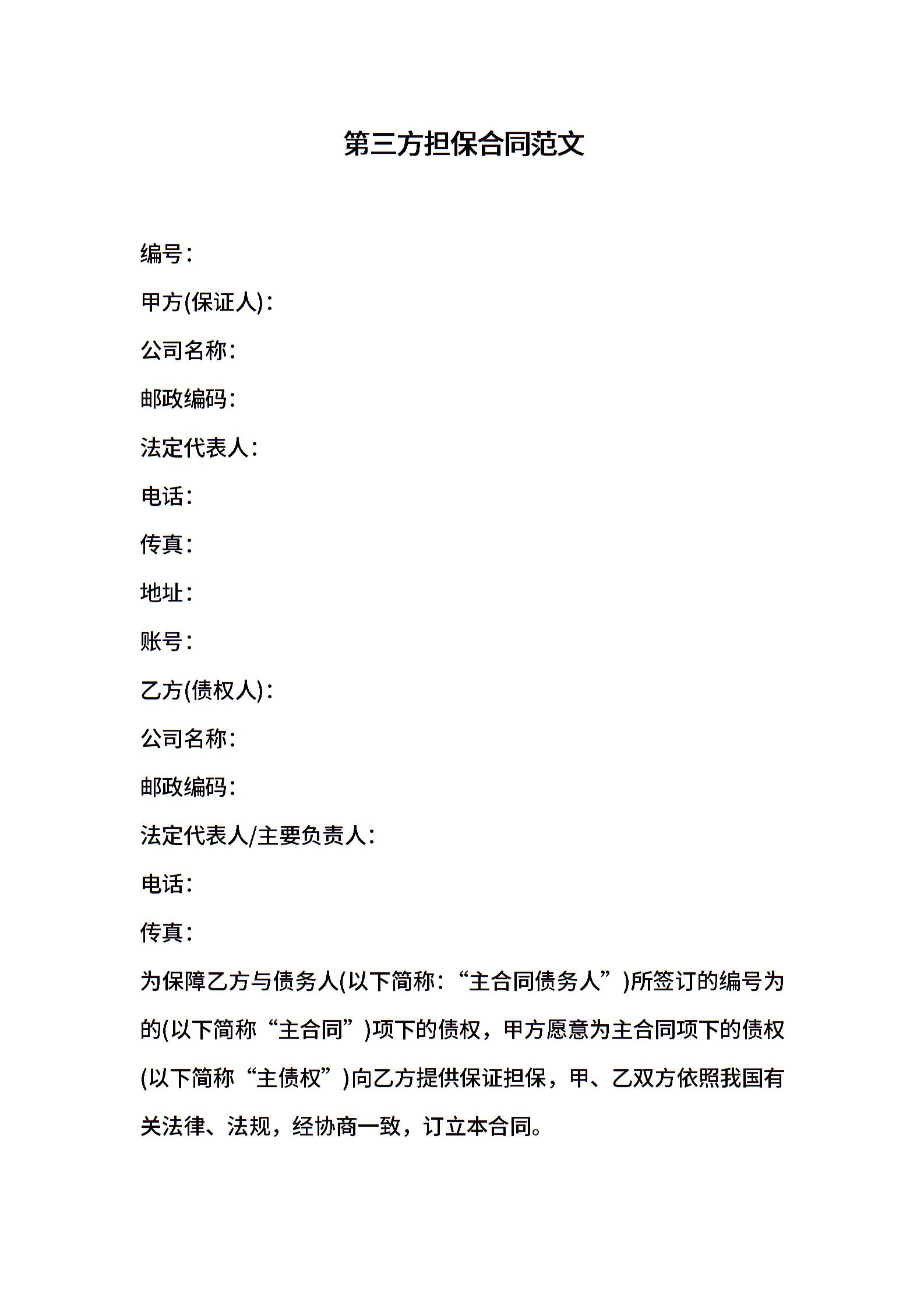 第三方担保合同范文

编号:

甲方(保证人):

公司名称:

邮政编码:

法定代表人:

电话:

传真:

地址:

账号:

乙方(债权人):

公司名称:

邮政编码:

法定代表人/主要负责人:

电话:

传真:

为保障乙方与债务人(以下简称:“主合同债务人”)所签订的编号为的(以下简称“主合同”)项下的债权，甲方愿意为主合同项下的债权(以下简称“主债权”)向乙方提供保证担保，甲、乙双方依照我国有关法律、法规，经协商一致，订立本合同。